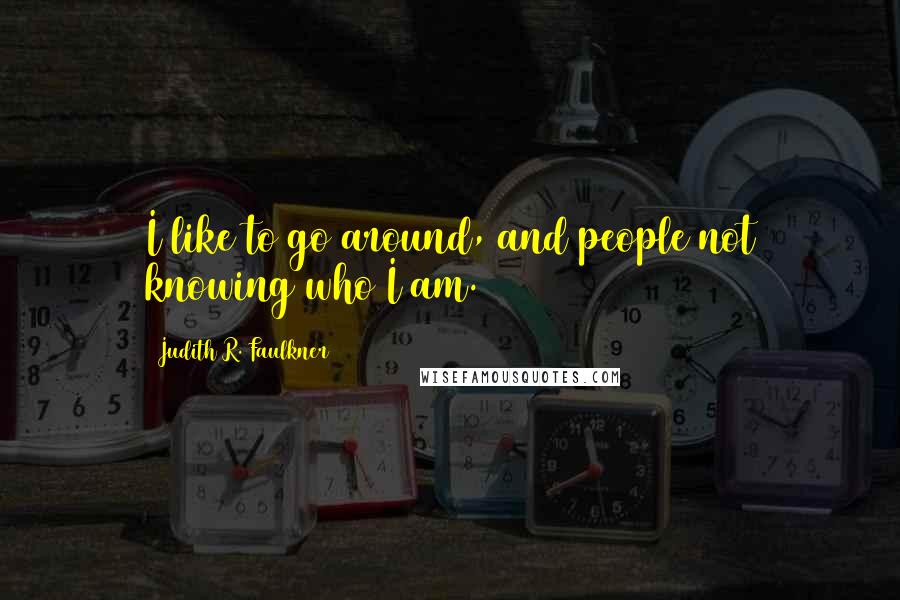 I like to go around, and people not knowing who I am.

Judith R. Faulkner

WISEFAMOUSQUOTES.COM